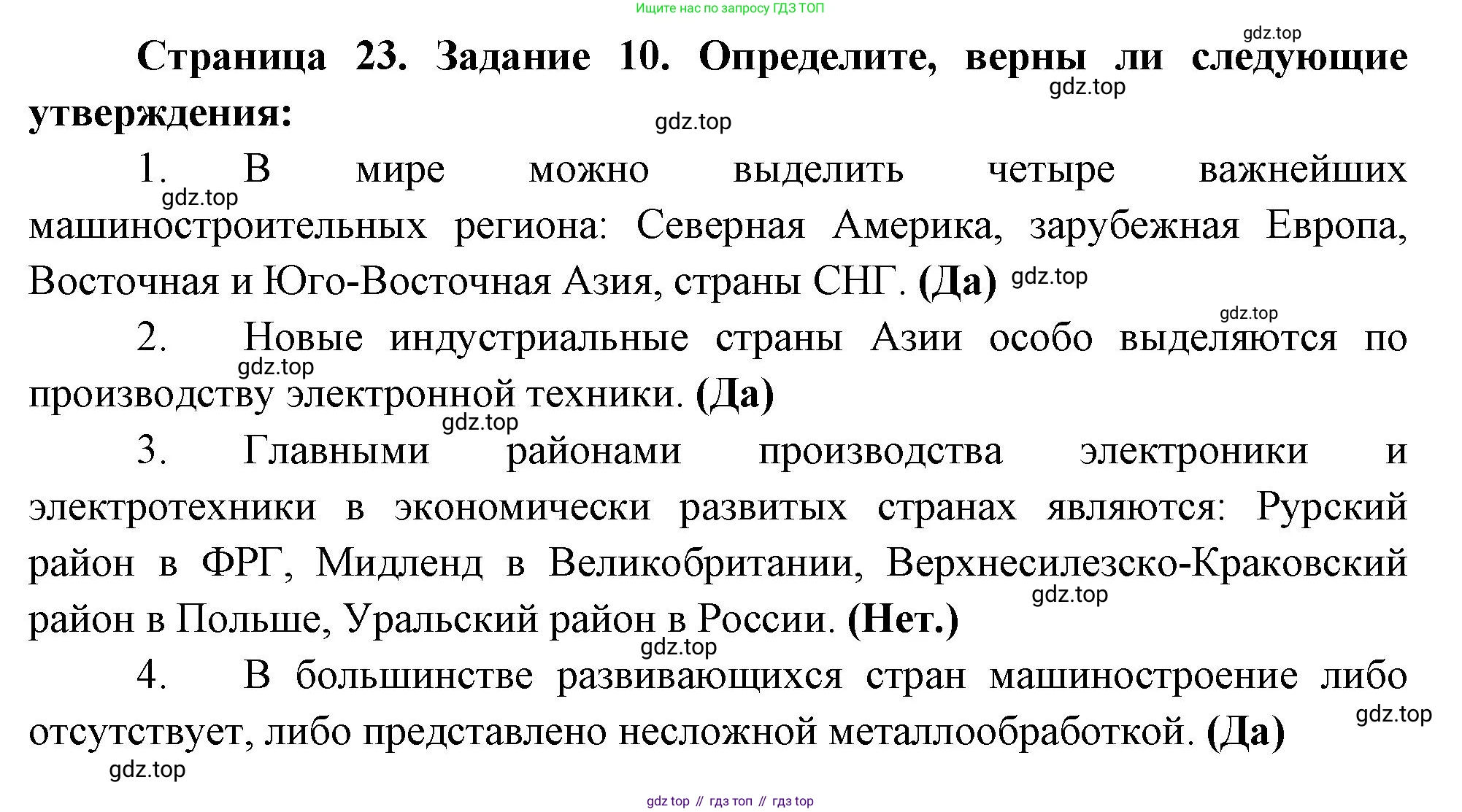 Ищите нас по запросу ГДЗ ТОП

gdz.top

Страница 23. Задание 10. Определите, верны ли следующие утверждения:

gdz.top

gdz.top

1. В мире можно выделить четыре важнейших машиностроительных региона: Северная Америка, зарубежная Европа, Восточная и Юго-Восточная Азия, страны СНГ. (Да)

gdz.top

gdz.top

gdz.top

2. Новые индустриальные страны Азии особо выделяются по производству электронной техники. (Да)

gdz.top

gdz.top

3. Главными районами производства электроники и электротехники в экономически развитых странах являются: Рурский район в ФРГ, Мидленд в Великобритании, Верхнесилезско-Краковский район в Польше, Уральский район в России. (Нет.)

gdz.top

gdz.top

4. В большинстве развивающихся стран машиностроение либо отсутствует, либо представлено несложной металлообработкой. (Да)

gdz.top

gdz.top

gdz top // гдз топ // гдз top